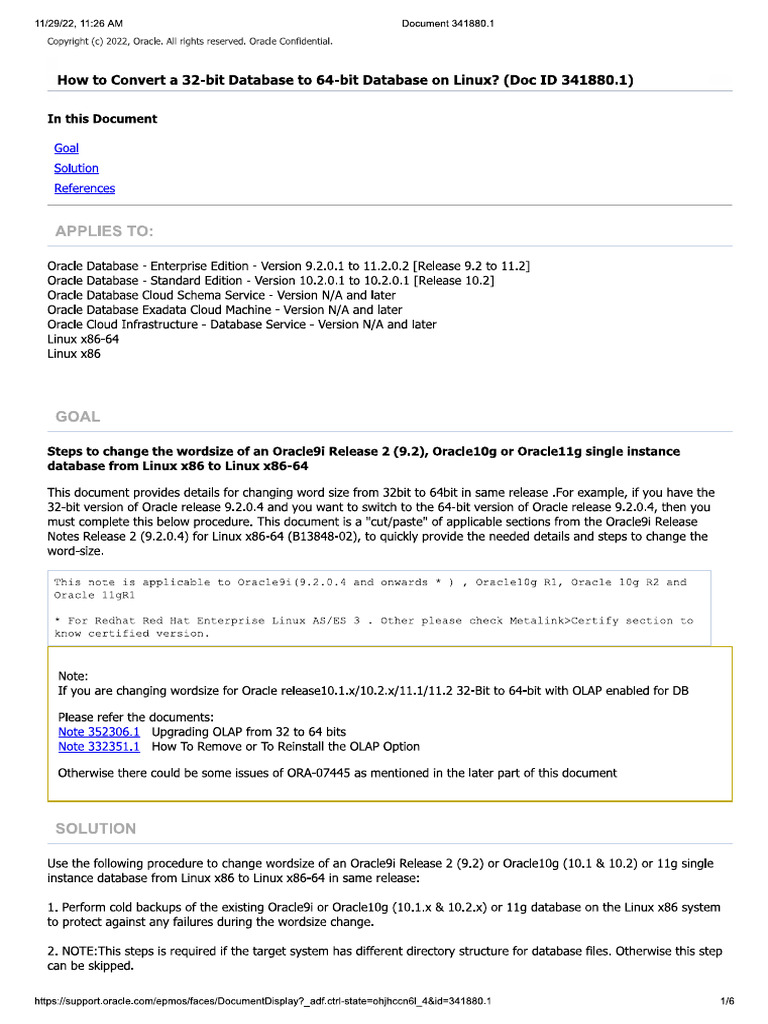 11/29/22, 11:26 AM Document 341880.1

Copyright (c) 2022, Oracle. All rights reserved. Oracle Confidential.

How to Convert a 32-bit Database to 64-bit Database on Linux? (Doc ID 341880.1)

In this Document

Goal
Solution
References

APPLIES TO:

Oracle Database - Enterprise Edition - Version 9.2.0.1 to 11.2.0.2 [Release 9.2 to 11.2]
Oracle Database - Standard Edition - Version 10.2.0.1 to 10.2.0.1 [Release 10.2]
Oracle Database Cloud Schema Service - Version N/A and later
Oracle Database Exadata Cloud Machine - Version N/A and later
Oracle Cloud Infrastructure - Database Service - Version N/A and later
Linux x86-64
Linux x86

GOAL

Steps to change the wordsize of an Oracle9i Release 2 (9.2), Oracle10g or Oracle11g single instance database from Linux x86 to Linux x86-64

This document provides details for changing word size from 32bit to 64bit in same release .For example, if you have the 32-bit version of Oracle release 9.2.0.4 and you want to switch to the 64-bit version of Oracle release 9.2.0.4, then you must complete this below procedure. This document is a "cut/paste" of applicable sections from the Oracle9i Release Notes Release 2 (9.2.0.4) for Linux x86-64 (B13848-02), to quickly provide the needed details and steps to change the word-size.

This note is applicable to Oracle9i(9.2.0.4 and onwards * ) , Oracle10g R1, Oracle 10g R2 and Oracle 11gR1

* For Redhat Red Hat Enterprise Linux AS/ES 3 . Other please check Metalink>Certify section to know certified version.

Note:
If you are changing wordsize for Oracle release10.1.x/10.2.x/11.1/11.2 32-Bit to 64-bit with OLAP enabled for DB

Please refer the documents:
Note 352306.1 Upgrading OLAP from 32 to 64 bits
Note 332351.1 How To Remove or To Reinstall the OLAP Option

Otherwise there could be some issues of ORA-07445 as mentioned in the later part of this document

SOLUTION

Use the following procedure to change wordsize of an Oracle9i Release 2 (9.2) or Oracle10g (10.1 & 10.2) or 11g single instance database from Linux x86 to Linux x86-64 in same release:

1. Perform cold backups of the existing Oracle9i or Oracle10g (10.1.x & 10.2.x) or 11g database on the Linux x86 system to protect against any failures during the wordsize change.

2. NOTE:This steps is required if the target system has different directory structure for database files. Otherwise this step can be skipped.

https://support.oracle.com/epmos/faces/DocumentDisplay?_adf.ctrl-state=ohjhccn6l_4&id=341880.1 1/6